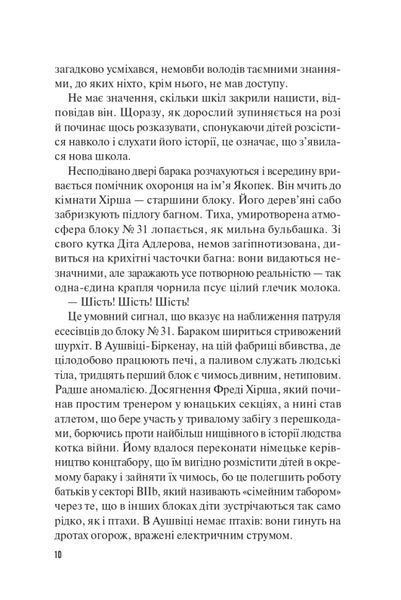 загадково усміхався, немовби володів таємними знаннями, до яких ніхто, крім нього, не мав доступу.

Не має значення, скільки шкіл закрили нацисти, відповідав він. Щоразу, як дорослий зупиняється на розі й починає щось розказувати, спонукаючи дітей розсістися навколо і слухати його історії, це означає, що з'явилася нова школа.

Несподівано двері барака розчахуються і всередину вривається помічник охоронця на ім'я Якопек. Він мчить до кімнати Хірша — старшини блоку. Його дерев'яні сабо забризкують підлогу багном. Тиха, умиротворена атмосфера блоку № 31 лопається, як мильна бульбашка. Зі свого кутка Діта Адлерова, немов загіпнотизована, дивиться на крихітні часточки багна: вони видаються незначними, але заражають усе потворною реальністю — так одна-єдина крапля чорнила псує цілий глечик молока.

— Шість! Шість! Шість!

Це умовний сигнал, що вказує на наближення патруля есесівців до блоку № 31. Бараком шириться стривожений шурхіт. В Аушвіці-Біркенау, на цій фабриці вбивства, де цілодобово працюють печі, а паливом служать людські тіла, тридцять перший блок є чимось дивним, нетиповим. Радше аномалією. Досягнення Фреді Хірша, який починав простим тренером у юнацьких секціях, а нині став атлетом, що бере участь у тривалому забігу з перешкодами, борючись проти найбільш нищівного в історії людства котка війни. Йому вдалося переконати німецьке керівництво концтабору, що їм вигідно розмістити дітей в окремому бараку і зайняти їх чимось, бо це полегшить роботу батьків у секторі BIIb, який називають «сімейним табором» через те, що в інших блоках діти зустрічаються так само рідко, як і птахи. В Аушвіці немає птахів: вони гинуть на дротах огорож, вражені електричним струмом.

10